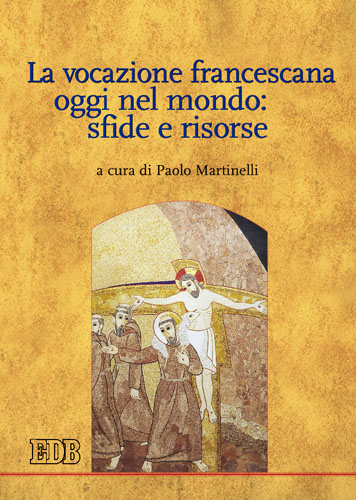 La vocazione francescana oggi nel mondo: sfide e risorse

a cura di Paolo Martinelli

EDB